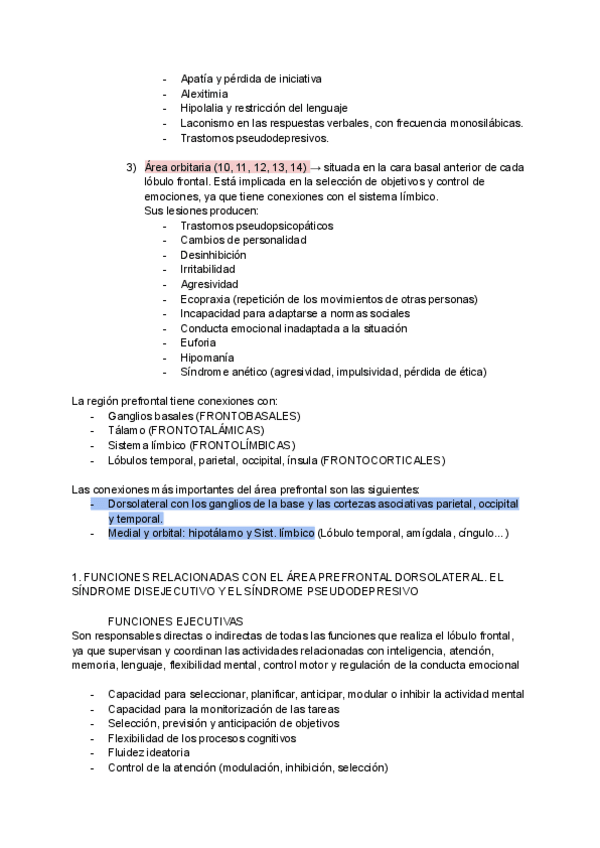 - Apatía y pérdida de iniciativa
- Alexitimia
- Hipolalia y restricción del lenguaje
- Laconismo en las respuestas verbales, con frecuencia monosilábicas.
- Trastornos pseudodepresivos.

3) Área orbitaria (10, 11, 12, 13, 14) → situada en la cara basal anterior de cada lóbulo frontal. Está implicada en la selección de objetivos y control de emociones, ya que tiene conexiones con el sistema límbico.
Sus lesiones producen:
- Trastornos pseudopsicopáticos
- Cambios de personalidad
- Desinhibición
- Irritabilidad
- Agresividad
- Ecopraxia (repetición de los movimientos de otras personas)
- Incapacidad para adaptarse a normas sociales
- Conducta emocional inadaptada a la situación
- Euforia
- Hipomanía
- Síndrome anético (agresividad, impulsividad, pérdida de ética)

La región prefrontal tiene conexiones con:
- Ganglios basales (FRONTOBASALES)
- Tálamo (FRONTOTALÁMICAS)
- Sistema límbico (FRONTOLÍMBICAS)
- Lóbulos temporal, parietal, occipital, ínsula (FRONTOCORTICALES)

Las conexiones más importantes del área prefrontal son las siguientes:
- Dorsolateral con los ganglios de la base y las cortezas asociativas parietal, occipital y temporal.
- Medial y orbital: hipotálamo y Sist. límbico (Lóbulo temporal, amígdala, cíngulo...)

1. FUNCIONES RELACIONADAS CON EL ÁREA PREFRONTAL DORSOLATERAL. EL SÍNDROME DISEJECUTIVO Y EL SÍNDROME PSEUDODEPRESIVO

FUNCIONES EJECUTIVAS
Son responsables directas o indirectas de todas las funciones que realiza el lóbulo frontal, ya que supervisan y coordinan las actividades relacionadas con inteligencia, atención, memoria, lenguaje, flexibilidad mental, control motor y regulación de la conducta emocional

- Capacidad para seleccionar, planificar, anticipar, modular o inhibir la actividad mental
- Capacidad para la monitorización de las tareas
- Selección, previsión y anticipación de objetivos
- Flexibilidad de los procesos cognitivos
- Fluidez ideatoria
- Control de la atención (modulación, inhibición, selección)